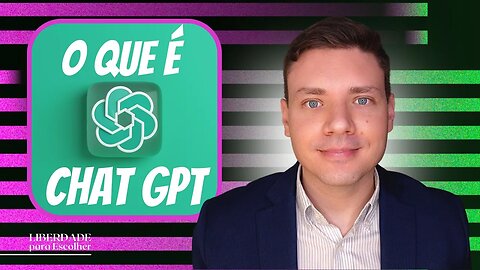 O QUE É
CHAT GPT

LIBERDADE
para Escolher